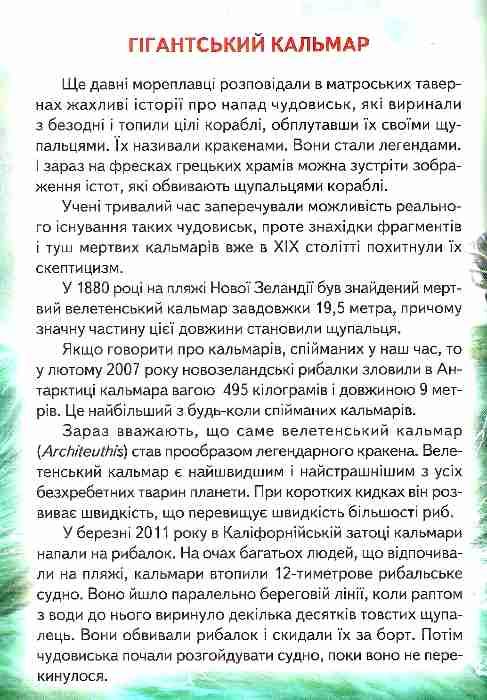 ГІГАНТСЬКИЙ КАЛЬМАР

Ще давні мореплавці розповідали в матроських тавернах жахливі історії про напад чудовиськ, які виринали з безодні і топили цілі кораблі, обплутавши їх своїми щупальцями. Їх називали кракенами. Вони стали легендами. І зараз на фресках грецьких храмів можна зустріти зображення істот, які обвивають щупальцями кораблі.

Учені тривалий час заперечували можливість реального існування таких чудовиськ, проте знахідки фрагментів і туш мертвих кальмарів вже в XIX столітті похитнули їх скептицизм.

У 1880 році на пляжі Нової Зеландії був знайдений мертвий велетенський кальмар завдовжки 19,5 метра, причому значну частину цієї довжини становили щупальця.

Якщо говорити про кальмарів, спійманих у наш час, то у лютому 2007 року новозеландські рибалки зловили в Антарктиці кальмара вагою 495 кілограмів і довжиною 9 метрів. Це найбільший з будь-коли спійманих кальмарів.

Зараз вважають, що саме велетенський кальмар (Architeuthis) став прообразом легендарного кракена. Велетенський кальмар є найшвидшим і найстрашнішим з усіх безхребетних тварин планети. При коротких кидках він розвиває швидкість, що перевищує швидкість більшості риб.

У березні 2011 року в Каліфорнійській затоці кальмари напали на рибалок. На очах багатьох людей, що відпочивали на пляжі, кальмари втопили 12-тиметрове рибальське судно. Воно йшло паралельно береговій лінії, коли раптом з води до нього виринуло декілька десятків товстих щупалець. Вони обвивали рибалок і скидали їх за борт. Потім чудовиська почали розгойдувати судно, поки воно не перекинулося.